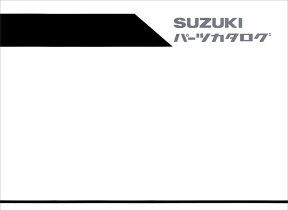 SUZUKI
パーツカタログ